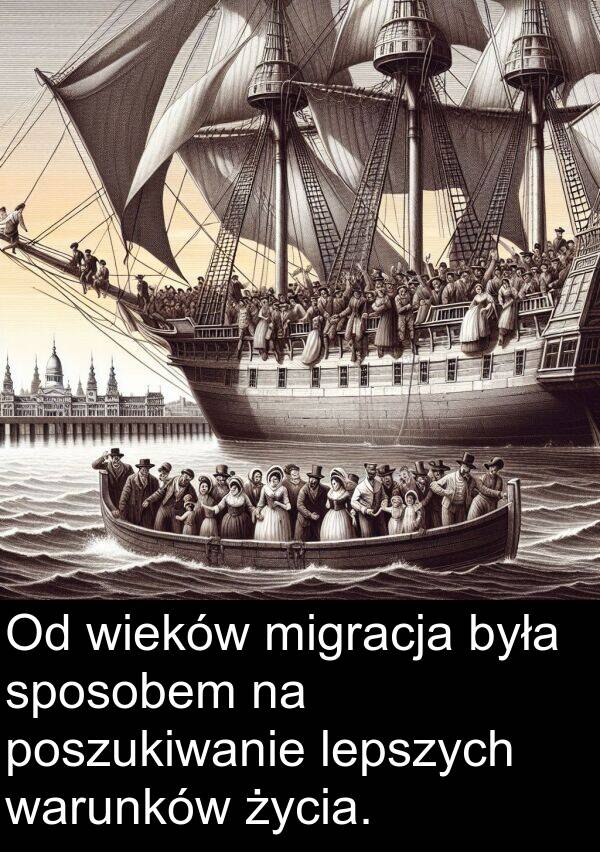 Od wieków migracja była sposobem na poszukiwanie lepszych warunków życia.